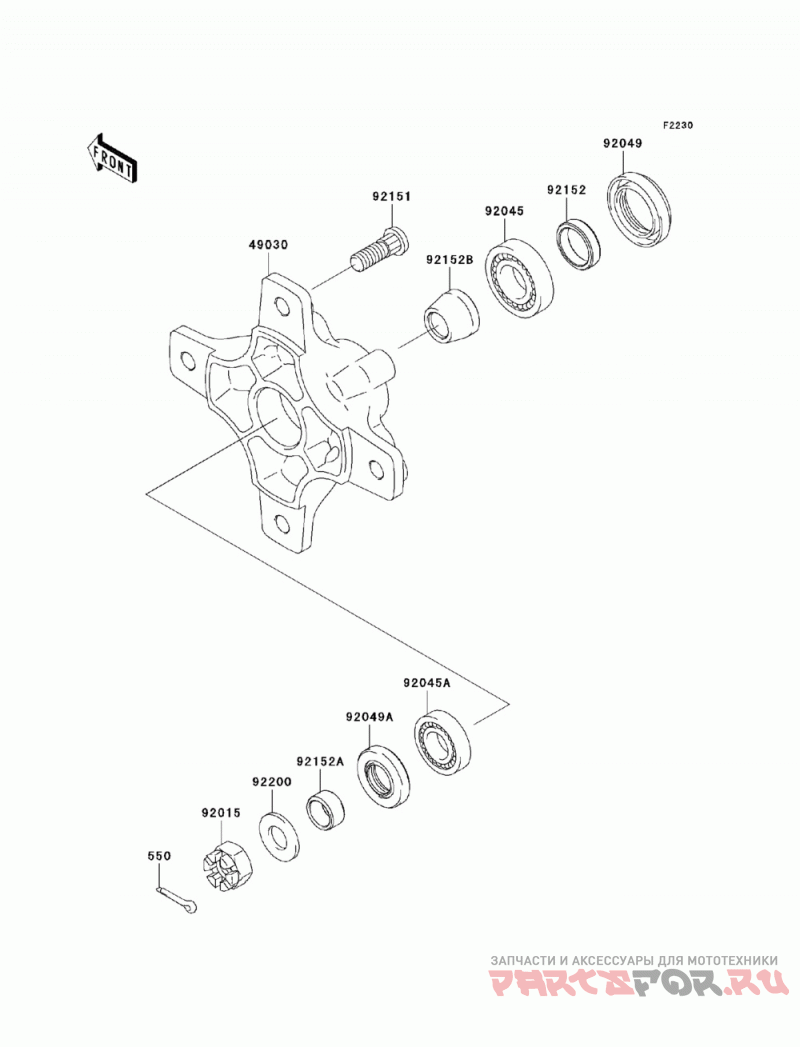 F2230

FRONT

92049

92152

92045

92151

92152B

49030

92045A

92049A

92152A

92200

92015

550

ЗАПЧАСТИ И АКСЕССУАРЫ ДЛЯ МОТОТЕХНИКИ

PARTSFOR.RU